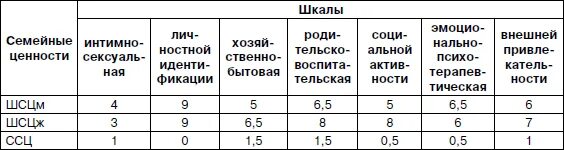 | Семейные ценности | Шкалы | | | | | | |
|---|---|---|---|---|---|---|---|
| | интимно-сексуальная | личностной идентификации | хозяйственно-бытовая | родительско-воспитательская | социальной активности | эмоционально-психотерапевтическая | внешней привлекательности |
| ШСЦм | 4 | 9 | 5 | 6,5 | 5 | 6,5 | 6 |
| ШСЦж | 3 | 9 | 6,5 | 8 | 8 | 6 | 7 |
| ССЦ | 1 | 0 | 1,5 | 1,5 | 0,5 | 0,5 | 1 |